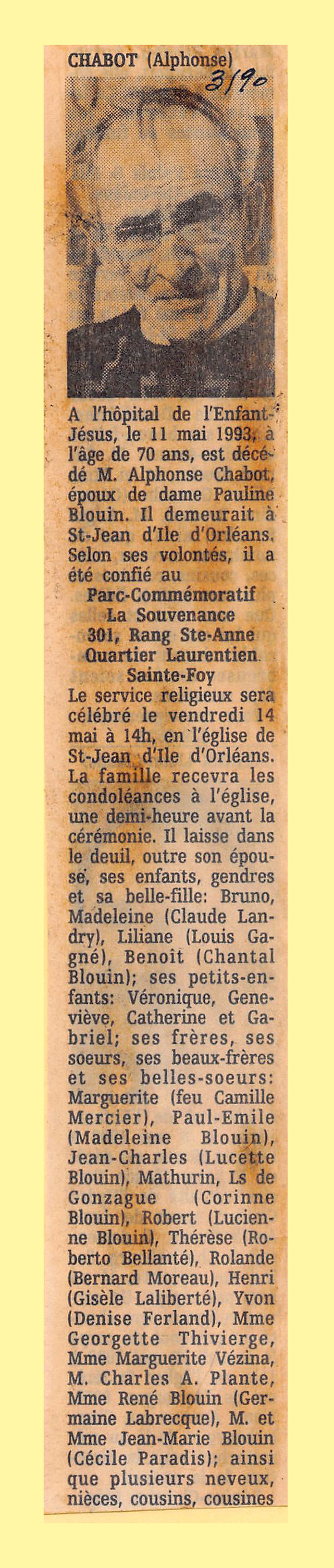 CHABOT (Alphonse)

3/90

A l'hôpital de l'Enfant-Jésus, le 11 mai 1993, à l'âge de 70 ans, est décédé M. Alphonse Chabot, époux de dame Pauline Blouin. Il demeurait à St-Jean d'Ile d'Orléans. Selon ses volontés, il a été confié au

Parc-Commémoratif
La Souvenance
301, Rang Ste-Anne
Quartier Laurentien
Sainte-Foy

Le service religieux sera célébré le vendredi 14 mai à 14h, en l'église de St-Jean d'Ile d'Orléans. La famille recevra les condoléances à l'église, une demi-heure avant la cérémonie. Il laisse dans le deuil, outre son épouse, ses enfants, gendres et sa belle-fille: Bruno, Madeleine (Claude Landry), Liliane (Louis Gagné), Benoit (Chantal Blouin); ses petits-enfants: Véronique, Geneviève, Catherine et Gabriel; ses frères, ses soeurs, ses beaux-frères et ses belles-soeurs: Marguerite (feu Camille Mercier), Paul-Emile (Madeleine Blouin), Jean-Charles (Lucette Blouin), Mathurin, Ls de Gonzague (Corinne Blouin), Robert (Lucienne Blouin), Thérèse (Roberto Bellanté), Rolande (Bernard Moreau), Henri (Gisèle Laliberté), Yvon (Denise Ferland), Mme Georgette Thivierge, Mme Marguerite Vézina, M. Charles A. Plante, Mme René Blouin (Germaine Labrecque), M. et Mme Jean-Marie Blouin (Cécile Paradis); ainsi que plusieurs neveux, nièces, cousins, cousines